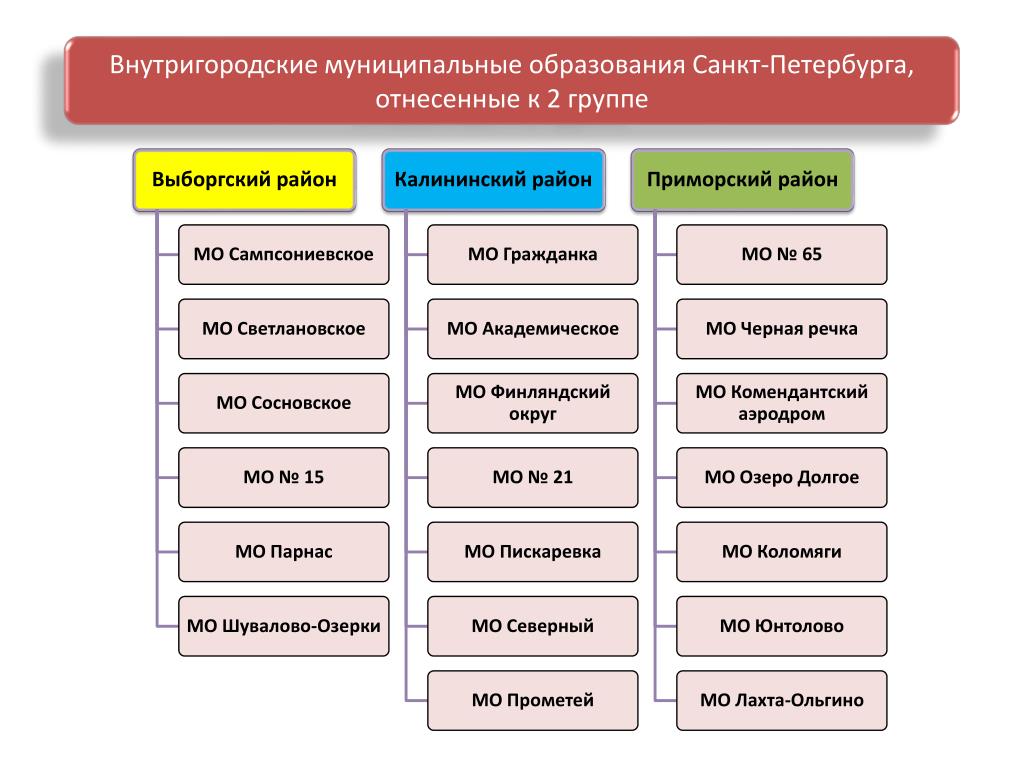 Внутригородские муниципальные образования Санкт-Петербурга, отнесенные к 2 группе

Выборгский район

МО Сампсониевское

МО Светлановское

МО Сосновское

МО № 15

МО Парнас

МО Шувалово-Озерки

Калининский район

МО Гражданка

МО Академическое

МО Финляндский округ

МО № 21

МО Пискаревка

МО Северный

МО Прометей

Приморский район

МО № 65

МО Черная речка

МО Комендантский аэродром

МО Озеро Долгое

МО Коломяги

МО Юнтолово

МО Лахта-Ольгино